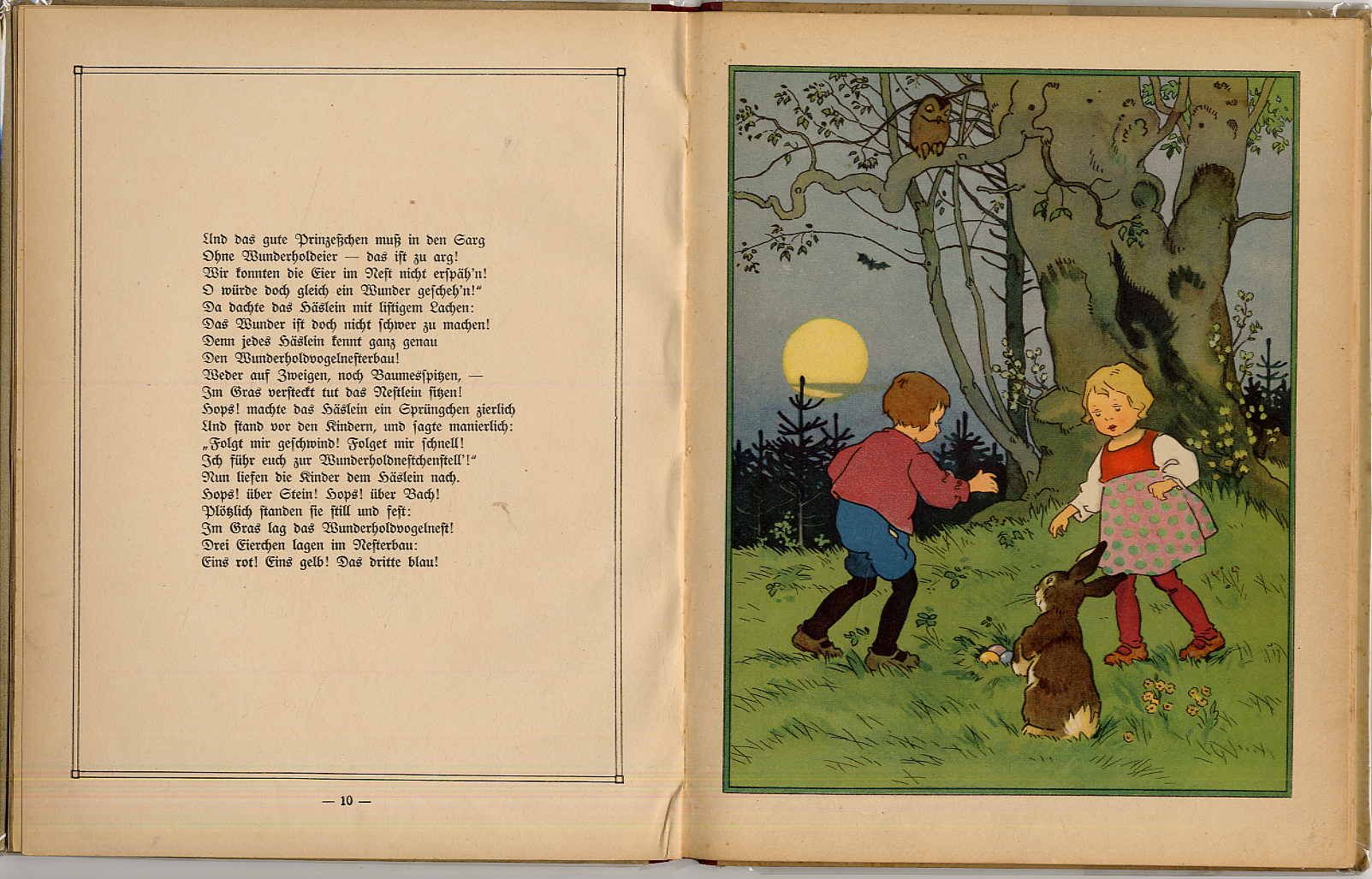 Und das gute Prinzeßchen muß in den Sarg
Ohne Wunderholdeier — das ist zu arg!
Wir konnten die Eier im Nest nicht erspäh'n!
O würde doch gleich ein Wunder gescheh'n!"
Da dachte das Häslein mit listigem Lachen:
Das Wunder ist doch nicht schwer zu machen!
Denn jedes Häslein kennt ganz genau
Den Wunderholdvogelnesterbau!
Weder auf Zweigen, noch Baumesspitzen, —
Im Gras versteckt tut das Nestlein sitzen!
Hops! machte das Häslein ein Sprüngchen zierlich
Und stand vor den Kindern, und sagte manierlich:
„Folgt mir geschwind! Folget mir schnell!
Ich führ euch zur Wunderholdnestchenstell'!"
Nun liefen die Kinder dem Häslein nach.
Hops! über Stein! Hops! über Bach!
Plötzlich standen sie still und fest:
Im Gras lag das Wunderholdvogelnest!
Drei Eierchen lagen im Nesterbau:
Eins rot! Eins gelb! Das dritte blau!

— 10 —